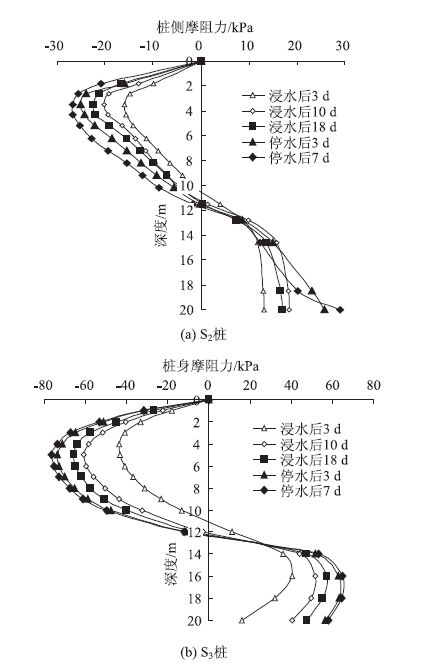 桩侧摩阻力/kPa

-30 -20 -10 0 10 20 30

0
2
4
6
8
10
12
14
16
18
20

深度/m

浸水后3 d
浸水后10 d
浸水后18 d
停水后3 d
停水后7 d

(a) $S_2$桩

桩身摩阻力/kPa

-80 -60 -40 -20 0 20 40 60 80

0
2
4
6
8
10
12
14
16
18
20

深度/m

浸水后3 d
浸水后10 d
浸水后18 d
停水后3 d
停水后7 d

(b) $S_3$桩